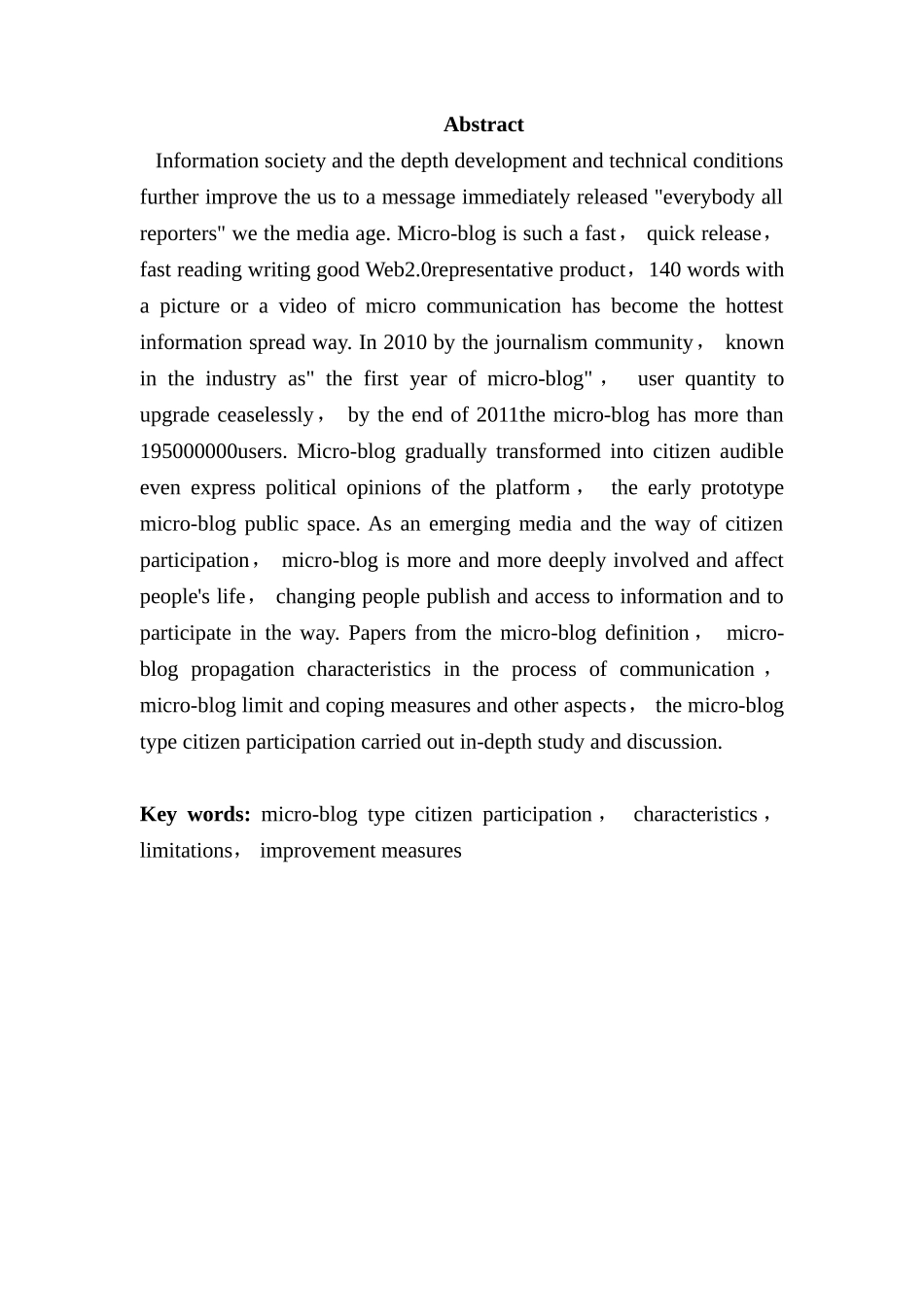 Abstract

Information society and the depth development and technical conditions further improve the us to a message immediately released "everybody all reporters" we the media age. Micro-blog is such a fast， quick release， fast reading writing good Web2.0representative product，140 words with a picture or a video of micro communication has become the hottest information spread way. In 2010 by the journalism community， known in the industry as" the first year of micro-blog"， user quantity to upgrade ceaselessly， by the end of 2011the micro-blog has more than 195000000users. Micro-blog gradually transformed into citizen audible even express political opinions of the platform， the early prototype micro-blog public space. As an emerging media and the way of citizen participation， micro-blog is more and more deeply involved and affect people's life， changing people publish and access to information and to participate in the way. Papers from the micro-blog definition， micro-blog propagation characteristics in the process of communication， micro-blog limit and coping measures and other aspects， the micro-blog type citizen participation carried out in-depth study and discussion.

Key words: micro-blog type citizen participation， characteristics， limitations， improvement measures